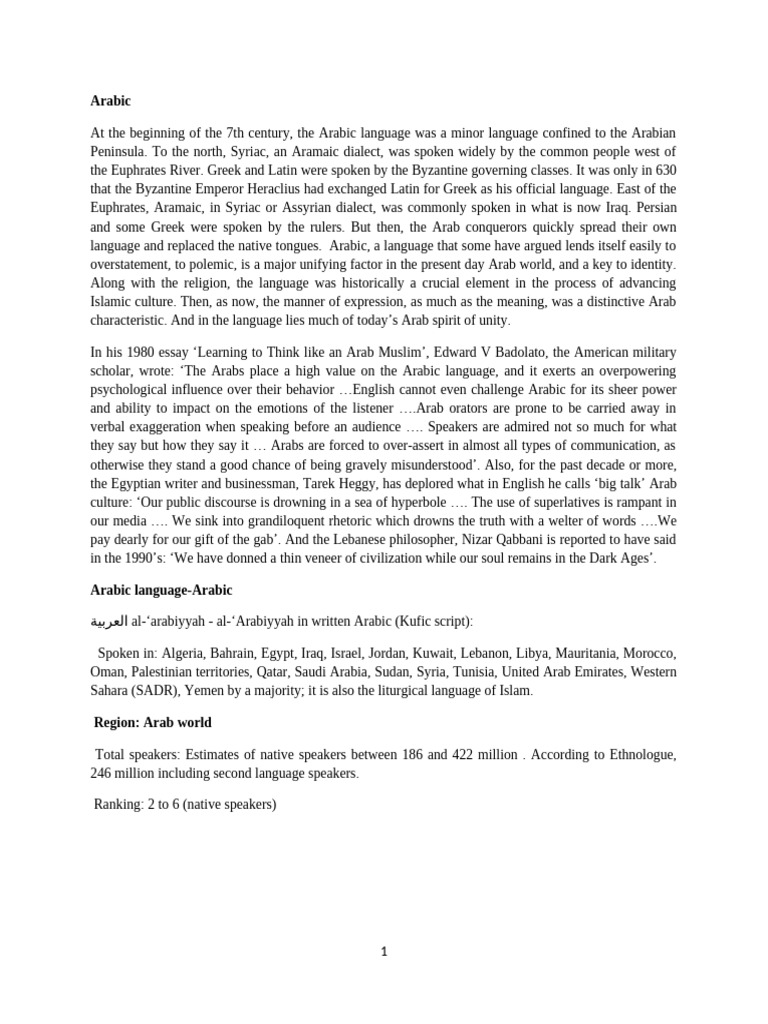 Arabic

At the beginning of the 7th century, the Arabic language was a minor language confined to the Arabian Peninsula. To the north, Syriac, an Aramaic dialect, was spoken widely by the common people west of the Euphrates River. Greek and Latin were spoken by the Byzantine governing classes. It was only in 630 that the Byzantine Emperor Heraclius had exchanged Latin for Greek as his official language. East of the Euphrates, Aramaic, in Syriac or Assyrian dialect, was commonly spoken in what is now Iraq. Persian and some Greek were spoken by the rulers. But then, the Arab conquerors quickly spread their own language and replaced the native tongues. Arabic, a language that some have argued lends itself easily to overstatement, to polemic, is a major unifying factor in the present day Arab world, and a key to identity. Along with the religion, the language was historically a crucial element in the process of advancing Islamic culture. Then, as now, the manner of expression, as much as the meaning, was a distinctive Arab characteristic. And in the language lies much of today's Arab spirit of unity.

In his 1980 essay 'Learning to Think like an Arab Muslim', Edward V Badolato, the American military scholar, wrote: 'The Arabs place a high value on the Arabic language, and it exerts an overpowering psychological influence over their behavior …English cannot even challenge Arabic for its sheer power and ability to impact on the emotions of the listener ….Arab orators are prone to be carried away in verbal exaggeration when speaking before an audience …. Speakers are admired not so much for what they say but how they say it … Arabs are forced to over-assert in almost all types of communication, as otherwise they stand a good chance of being gravely misunderstood'. Also, for the past decade or more, the Egyptian writer and businessman, Tarek Heggy, has deplored what in English he calls 'big talk' Arab culture: 'Our public discourse is drowning in a sea of hyperbole …. The use of superlatives is rampant in our media …. We sink into grandiloquent rhetoric which drowns the truth with a welter of words ….We pay dearly for our gift of the gab'. And the Lebanese philosopher, Nizar Qabbani is reported to have said in the 1990's: 'We have donned a thin veneer of civilization while our soul remains in the Dark Ages'.

Arabic language-Arabic

العربية al-'arabiyyah - al-'Arabiyyah in written Arabic (Kufic script):

Spoken in: Algeria, Bahrain, Egypt, Iraq, Israel, Jordan, Kuwait, Lebanon, Libya, Mauritania, Morocco, Oman, Palestinian territories, Qatar, Saudi Arabia, Sudan, Syria, Tunisia, United Arab Emirates, Western Sahara (SADR), Yemen by a majority; it is also the liturgical language of Islam.

Region: Arab world

Total speakers: Estimates of native speakers between 186 and 422 million . According to Ethnologue, 246 million including second language speakers.

Ranking: 2 to 6 (native speakers)

1